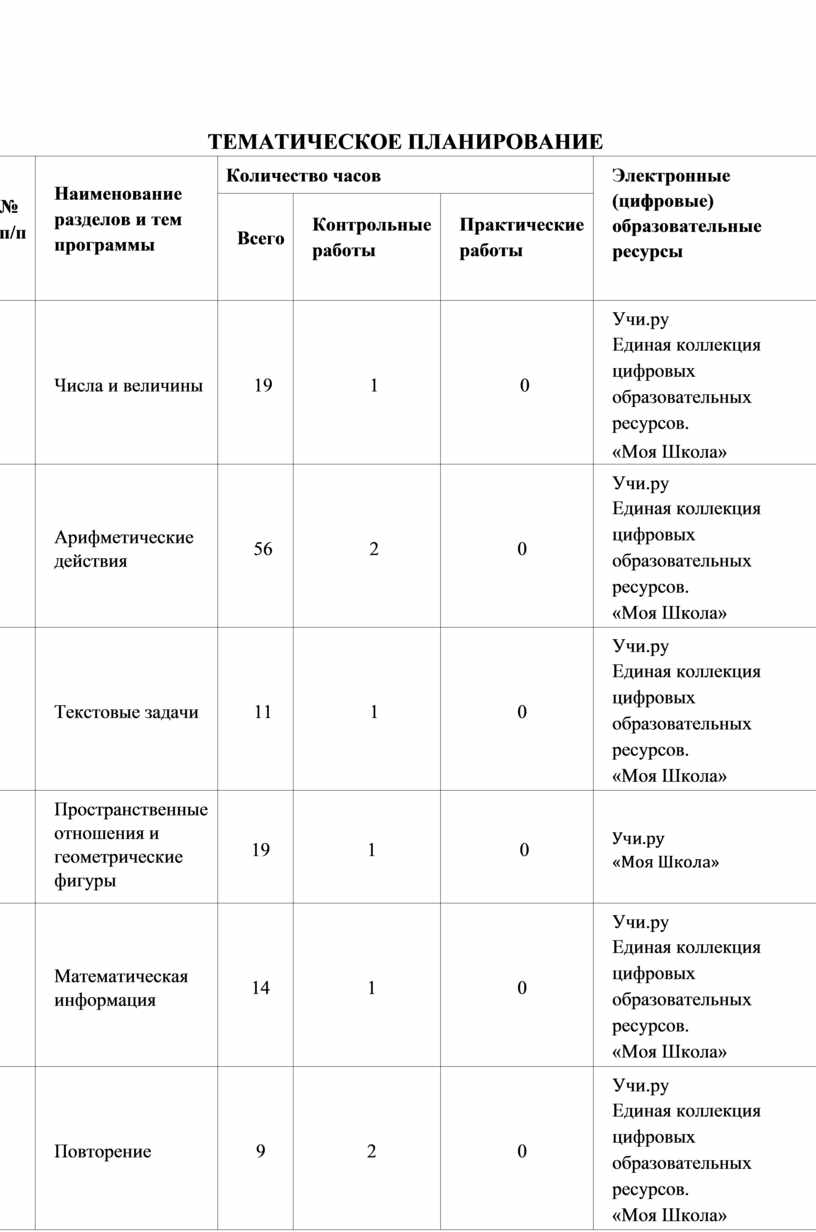 ТЕМАТИЧЕСКОЕ ПЛАНИРОВАНИЕ

| № п/п | Наименование разделов и тем программы | Количество часов | | | Электронные (цифровые) образовательные ресурсы |
|---|---|---|---|---|---|
| | | Всего | Контрольные работы | Практические работы | |
| | Числа и величины | 19 | 1 | 0 | Учи.ру Единая коллекция цифровых образовательных ресурсов. «Моя Школа» |
| | Арифметические действия | 56 | 2 | 0 | Учи.ру Единая коллекция цифровых образовательных ресурсов. «Моя Школа» |
| | Текстовые задачи | 11 | 1 | 0 | Учи.ру Единая коллекция цифровых образовательных ресурсов. «Моя Школа» |
| | Пространственные отношения и геометрические фигуры | 19 | 1 | 0 | Учи.ру «Моя Школа» |
| | Математическая информация | 14 | 1 | 0 | Учи.ру Единая коллекция цифровых образовательных ресурсов. «Моя Школа» |
| | Повторение | 9 | 2 | 0 | Учи.ру Единая коллекция цифровых образовательных ресурсов. «Моя Школа» |